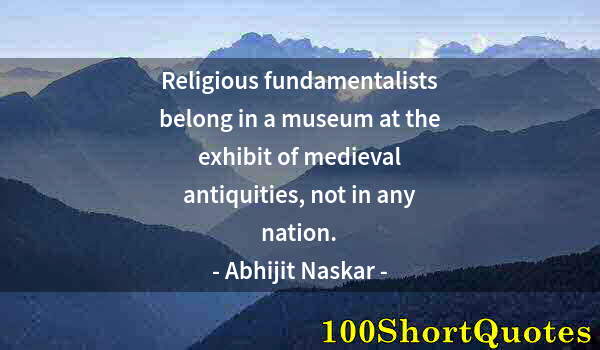 Religious fundamentalists belong in a museum at the exhibit of medieval antiquities, not in any nation.
- Abhijit Naskar -

100ShortQuotes